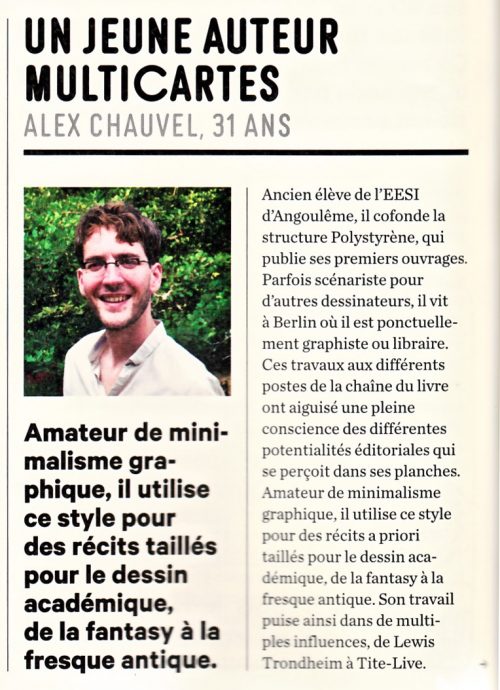 UN JEUNE AUTEUR MULTICARTES
ALEX CHAUVEL, 31 ANS

Amateur de minimalisme graphique, il utilise ce style pour des récits taillés pour le dessin académique, de la fantasy à la fresque antique.

Ancien élève de l'EESI d'Angoulême, il cofonde la structure Polystyrène, qui publie ses premiers ouvrages. Parfois scénariste pour d'autres dessinateurs, il vit à Berlin où il est ponctuellement graphiste ou libraire. Ces travaux aux différents postes de la chaîne du livre ont aiguisé une pleine conscience des différentes potentialités éditoriales qui se perçoit dans ses planches. Amateur de minimalisme graphique, il utilise ce style pour des récits a priori taillés pour le dessin académique, de la fantasy à la fresque antique. Son travail puise ainsi dans de multiples influences, de Lewis Trondheim à Tite-Live.